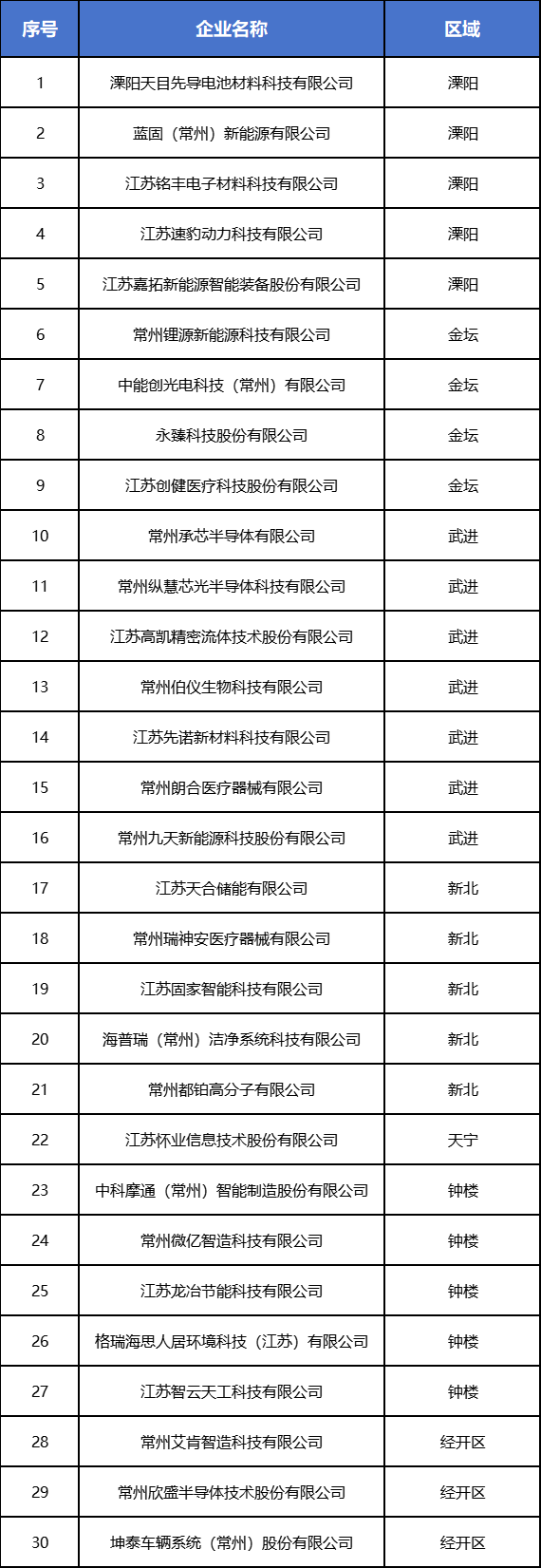 | 序号 | 企业名称 | 区域 |
|---|---|---|
| 1 | 溧阳天目先导电池材料科技有限公司 | 溧阳 |
| 2 | 蓝固（常州）新能源有限公司 | 溧阳 |
| 3 | 江苏铭丰电子材料科技有限公司 | 溧阳 |
| 4 | 江苏速豹动力科技有限公司 | 溧阳 |
| 5 | 江苏嘉拓新能源智能装备股份有限公司 | 溧阳 |
| 6 | 常州锂源新能源科技有限公司 | 金坛 |
| 7 | 中能创光电科技（常州）有限公司 | 金坛 |
| 8 | 永臻科技股份有限公司 | 金坛 |
| 9 | 江苏创健医疗科技股份有限公司 | 金坛 |
| 10 | 常州承芯半导体有限公司 | 武进 |
| 11 | 常州纵慧芯光半导体科技有限公司 | 武进 |
| 12 | 江苏高凯精密流体技术股份有限公司 | 武进 |
| 13 | 常州伯仪生物科技有限公司 | 武进 |
| 14 | 江苏先诺新材料科技有限公司 | 武进 |
| 15 | 常州朗合医疗器械有限公司 | 武进 |
| 16 | 常州九天新能源科技股份有限公司 | 武进 |
| 17 | 江苏天合储能有限公司 | 新北 |
| 18 | 常州瑞神安医疗器械有限公司 | 新北 |
| 19 | 江苏固家智能科技有限公司 | 新北 |
| 20 | 海普瑞（常州）洁净系统科技有限公司 | 新北 |
| 21 | 常州都铂高分子有限公司 | 新北 |
| 22 | 江苏怀业信息技术股份有限公司 | 天宁 |
| 23 | 中科摩通（常州）智能制造股份有限公司 | 钟楼 |
| 24 | 常州微亿智造科技有限公司 | 钟楼 |
| 25 | 江苏龙冶节能科技有限公司 | 钟楼 |
| 26 | 格瑞海思人居环境科技（江苏）有限公司 | 钟楼 |
| 27 | 江苏智云天工科技有限公司 | 钟楼 |
| 28 | 常州艾肯智造科技有限公司 | 经开区 |
| 29 | 常州欣盛半导体技术股份有限公司 | 经开区 |
| 30 | 坤泰车辆系统（常州）股份有限公司 | 经开区 |